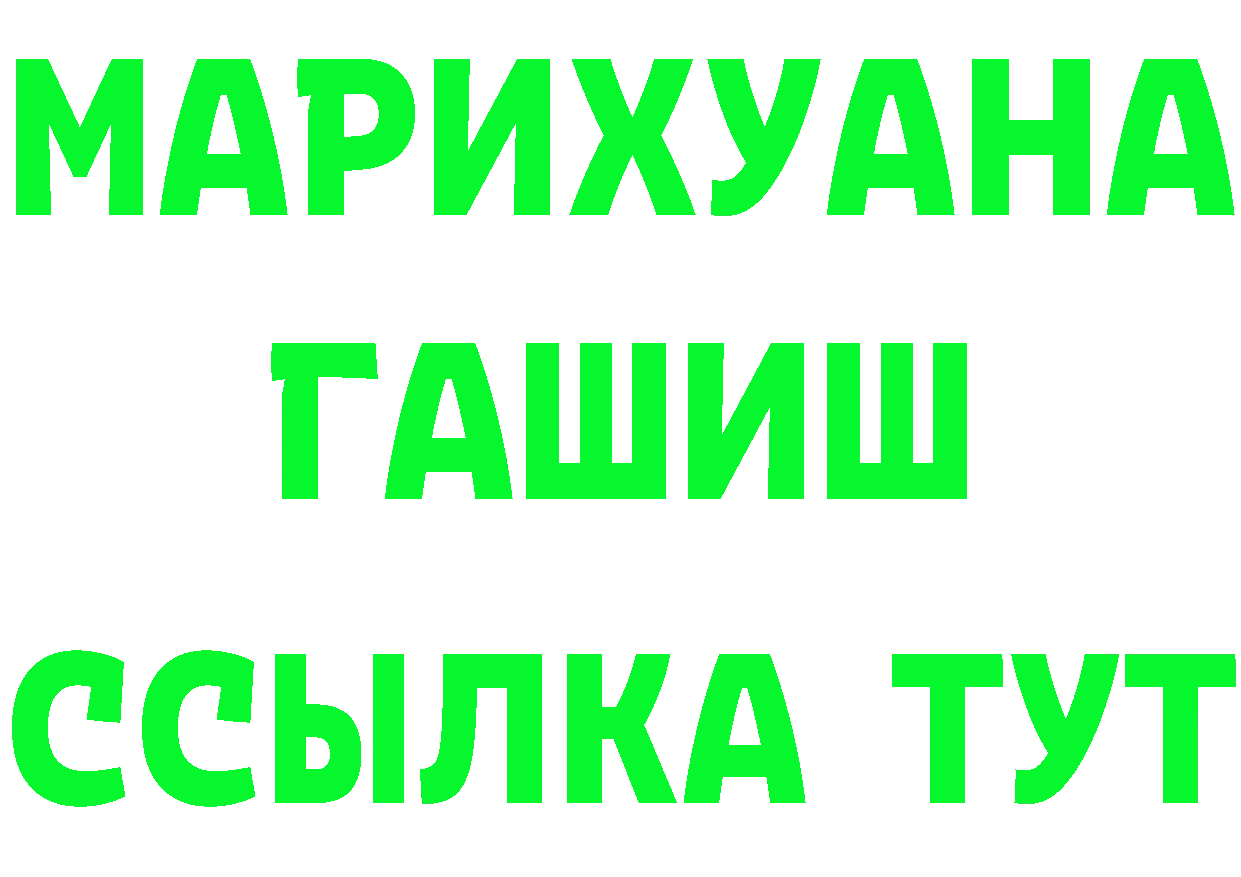 МАРИХУАНА
ГАШИШ
ССЫЛКА ТУТ